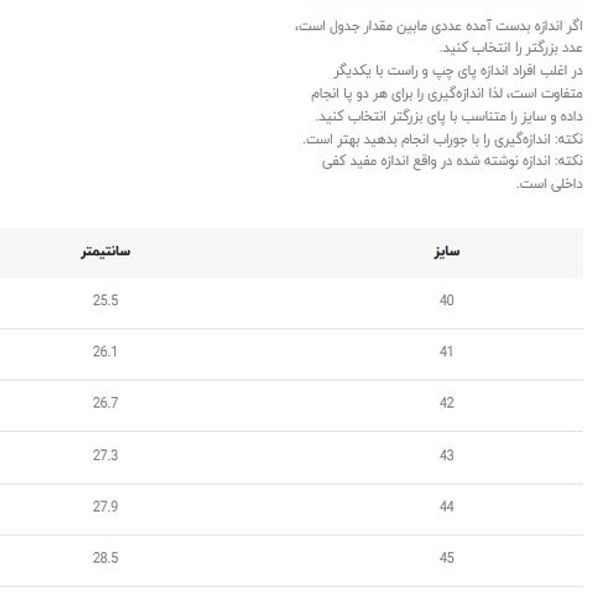 اگر اندازه بدست آمده عددی مابین مقدار جدول است، عدد بزرگتر را انتخاب کنید.
در اغلب افراد اندازه پای چپ و راست با یکدیگر متفاوت است، لذا اندازه‌گیری را برای هر دو پا انجام داده و سایز را متناسب با پای بزرگتر انتخاب کنید.
نکته: اندازه‌گیری را با جوراب انجام بدهید بهتر است.
نکته: اندازه نوشته شده در واقع اندازه مفید کفی داخلی است.

| سایز | سانتیمتر |
|---|---|
| 40 | 25.5 |
| 41 | 26.1 |
| 42 | 26.7 |
| 43 | 27.3 |
| 44 | 27.9 |
| 45 | 28.5 |